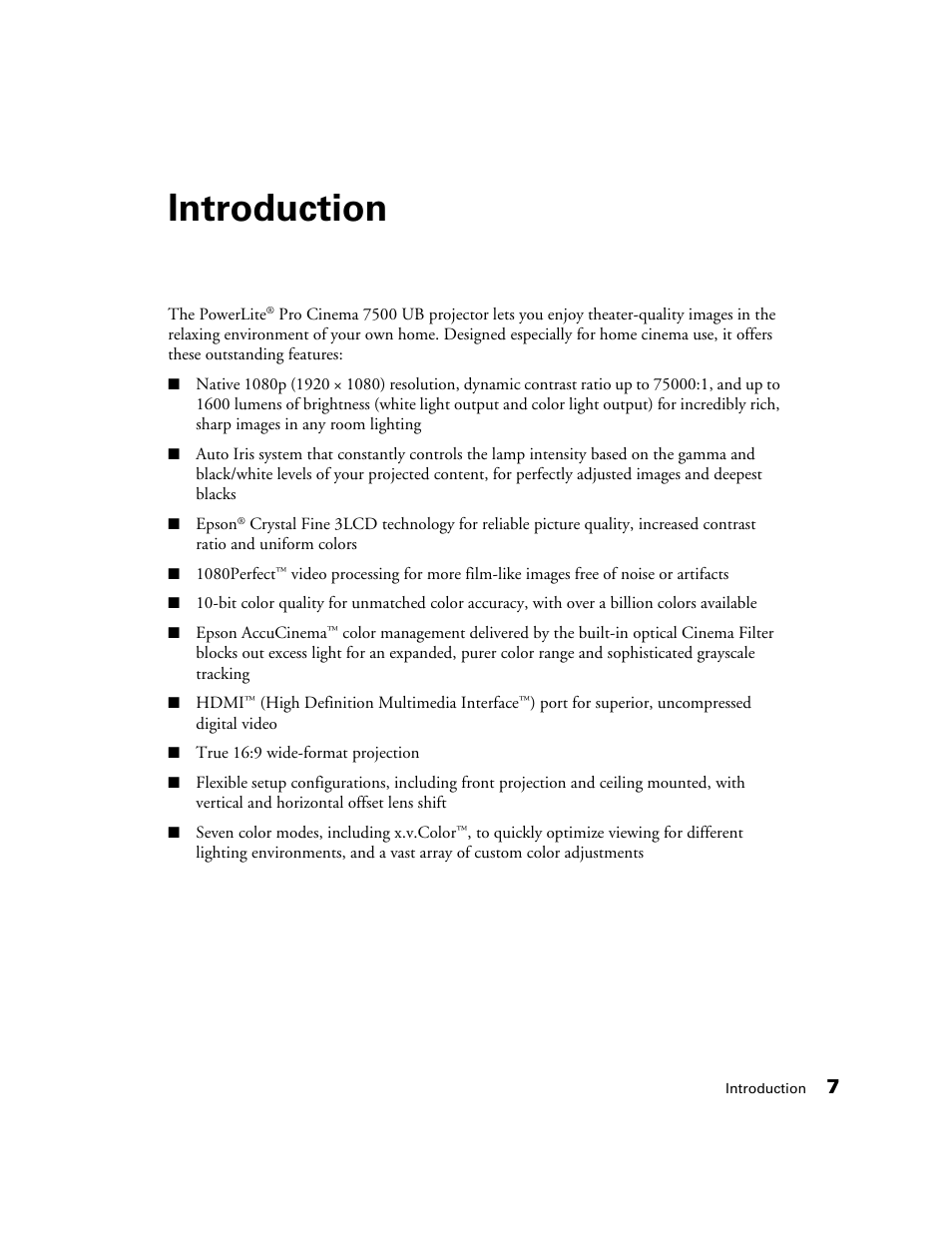 Introduction

The PowerLite® Pro Cinema 7500 UB projector lets you enjoy theater-quality images in the relaxing environment of your own home. Designed especially for home cinema use, it offers these outstanding features:

■ Native 1080p (1920 × 1080) resolution, dynamic contrast ratio up to 75000:1, and up to 1600 lumens of brightness (white light output and color light output) for incredibly rich, sharp images in any room lighting

■ Auto Iris system that constantly controls the lamp intensity based on the gamma and black/white levels of your projected content, for perfectly adjusted images and deepest blacks

■ Epson® Crystal Fine 3LCD technology for reliable picture quality, increased contrast ratio and uniform colors

■ 1080Perfect™ video processing for more film-like images free of noise or artifacts

■ 10-bit color quality for unmatched color accuracy, with over a billion colors available

■ Epson AccuCinema™ color management delivered by the built-in optical Cinema Filter blocks out excess light for an expanded, purer color range and sophisticated grayscale tracking

■ HDMI™ (High Definition Multimedia Interface™) port for superior, uncompressed digital video

■ True 16:9 wide-format projection

■ Flexible setup configurations, including front projection and ceiling mounted, with vertical and horizontal offset lens shift

■ Seven color modes, including x.v.Color™, to quickly optimize viewing for different lighting environments, and a vast array of custom color adjustments

Introduction 7